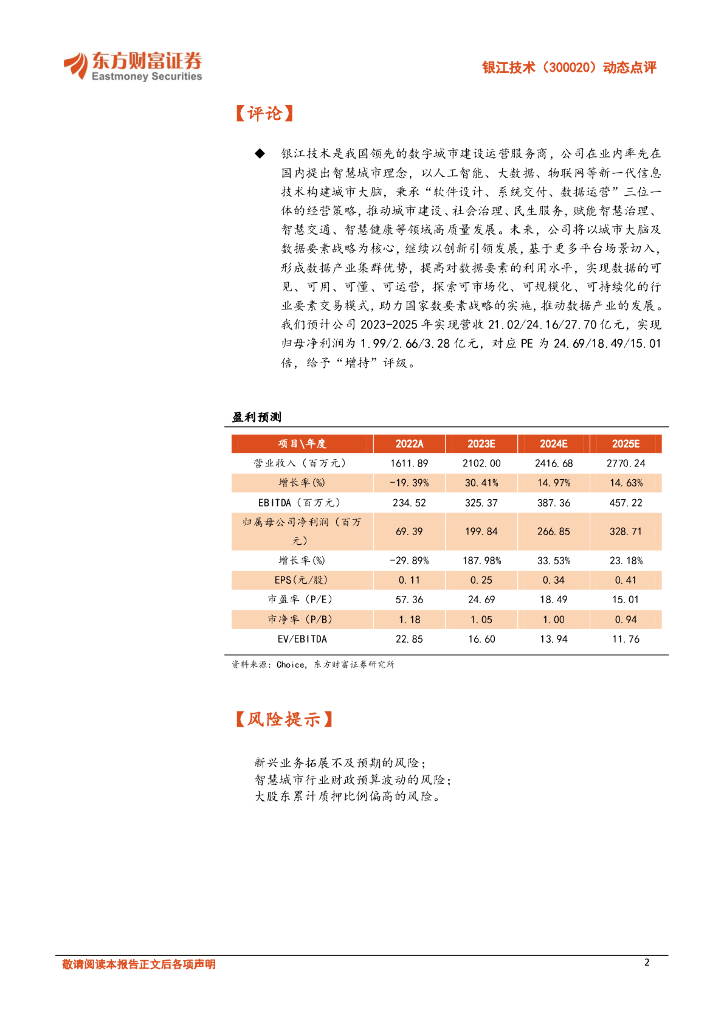 东方财富证券
Eastmoney Securities

银江技术（300020）动态点评

【评论】

◆ 银江技术是我国领先的数字城市建设运营服务商，公司在业内率先在国内提出智慧城市理念，以人工智能、大数据、物联网等新一代信息技术构建城市大脑，秉承“软件设计、系统交付、数据运营”三位一体的经营策略，推动城市建设、社会治理、民生服务，赋能智慧治理、智慧交通、智慧健康等领域高质量发展。未来，公司将以城市大脑及数据要素战略为核心，继续以创新引领发展，基于更多平台场景切入，形成数据产业集群优势，提高对数据要素的利用水平，实现数据的可见、可用、可懂、可运营，探索可市场化、可规模化、可持续化的行业要素交易模式，助力国家数要素战略的实施，推动数据产业的发展。我们预计公司 2023-2025 年实现营收 21.02/24.16/27.70 亿元，实现归母净利润为 1.99/2.66/3.28 亿元，对应 PE 为 24.69/18.49/15.01 倍，给予“增持”评级。

盈利预测

| 项目\年度 | 2022A | 2023E | 2024E | 2025E |
|---|---|---|---|---|
| 营业收入（百万元） | 1611.89 | 2102.00 | 2416.68 | 2770.24 |
| 增长率(%) | -19.39% | 30.41% | 14.97% | 14.63% |
| EBITDA（百万元） | 234.52 | 325.37 | 387.36 | 457.22 |
| 归属母公司净利润（百万元） | 69.39 | 199.84 | 266.85 | 328.71 |
| 增长率(%) | -29.89% | 187.98% | 33.53% | 23.18% |
| EPS(元/股) | 0.11 | 0.25 | 0.34 | 0.41 |
| 市盈率（P/E） | 57.36 | 24.69 | 18.49 | 15.01 |
| 市净率（P/B） | 1.18 | 1.05 | 1.00 | 0.94 |
| EV/EBITDA | 22.85 | 16.60 | 13.94 | 11.76 |

资料来源：Choice，东方财富证券研究所

【风险提示】

新兴业务拓展不及预期的风险；
智慧城市行业财政预算波动的风险；
大股东累计质押比例偏高的风险。

敬请阅读本报告正文后各项声明

2